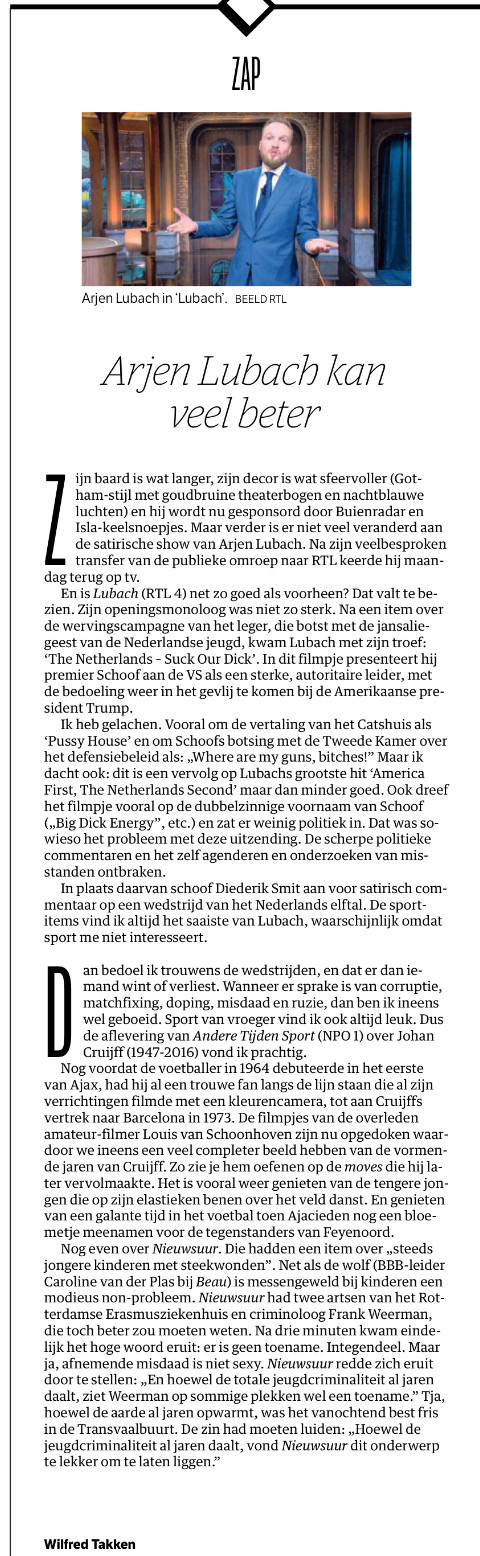 ZAP

Arjen Lubach in 'Lubach'. BEELD RTL

Arjen Lubach kan veel beter

Zijn baard is wat langer, zijn decor is wat sfeervoller (Gotham-stijl met goudbruine theaterbogen en nachtblauwe luchten) en hij wordt nu gesponsord door Buienradar en Isla-keelsnoepjes. Maar verder is er niet veel veranderd aan de satirische show van Arjen Lubach. Na zijn veelbesproken transfer van de publieke omroep naar RTL keerde hij maandag terug op tv.

En is Lubach (RTL 4) net zo goed als voorheen? Dat valt te bezien. Zijn openingsmonoloog was niet zo sterk. Na een item over de wervingscampagne van het leger, die botst met de jansaliegeest van de Nederlandse jeugd, kwam Lubach met zijn troef: 'The Netherlands - Suck Our Dick'. In dit filmpje presenteert hij premier Schoof aan de VS als een sterke, autoritaire leider, met de bedoeling weer in het gevlij te komen bij de Amerikaanse president Trump.

Ik heb gelachen. Vooral om de vertaling van het Catshuis als 'Pussy House' en om Schoofs botsing met de Tweede Kamer over het defensiebeleid als: „Where are my guns, bitches!" Maar ik dacht ook: dit is een vervolg op Lubachs grootste hit 'America First, The Netherlands Second' maar dan minder goed. Ook dreef het filmpje vooral op de dubbelzinnige voornaam van Schoof („Big Dick Energy", etc.) en zat er weinig politiek in. Dat was sowieso het probleem met deze uitzending. De scherpe politieke commentaren en het zelf agenderen en onderzoeken van misstanden ontbraken.

In plaats daarvan schoof Diederik Smit aan voor satirisch commentaar op een wedstrijd van het Nederlands elftal. De sportitems vind ik altijd het saaiste van Lubach, waarschijnlijk omdat sport me niet interesseert.

Dan bedoel ik trouwens de wedstrijden, en dat er dan iemand wint of verliest. Wanneer er sprake is van corruptie, matchfixing, doping, misdaad en ruzie, dan ben ik ineens wel geboeid. Sport van vroeger vind ik ook altijd leuk. Dus de aflevering van Andere Tijden Sport (NPO 1) over Johan Cruijff (1947-2016) vond ik prachtig.

Nog voordat de voetballer in 1964 debuteerde in het eerste van Ajax, had hij al een trouwe fan langs de lijn staan die al zijn verrichtingen filmde met een kleurencamera, tot aan Cruijffs vertrek naar Barcelona in 1973. De filmpjes van de overleden amateur-filmer Louis van Schoonhoven zijn nu opgedoken waardoor we ineens een veel completer beeld hebben van de vormende jaren van Cruijff. Zo zie je hem oefenen op de moves die hij later vervolmaakte. Het is vooral weer genieten van de tengere jongen die op zijn elastieken benen over het veld danst. En genieten van een galante tijd in het voetbal toen Ajacieden nog een bloemetje meenamen voor de tegenstanders van Feyenoord.

Nog even over Nieuwsuur. Die hadden een item over „steeds jongere kinderen met steekwonden". Net als de wolf (BBB-leider Caroline van der Plas bij Beau) is messengeweld bij kinderen een modieus non-probleem. Nieuwsuur had twee artsen van het Rotterdamse Erasmusziekenhuis en criminoloog Frank Weerman, die toch beter zou moeten weten. Na drie minuten kwam eindelijk het hoge woord eruit: er is geen toename. Integendeel. Maar ja, afnemende misdaad is niet sexy. Nieuwsuur redde zich eruit door te stellen: „En hoewel de totale jeugdcriminaliteit al jaren daalt, ziet Weerman op sommige plekken wel een toename." Tja, hoewel de aarde al jaren opwarmt, was het vanochtend best fris in de Transvaalbuurt. De zin had moeten luiden: „Hoewel de jeugdcriminaliteit al jaren daalt, vond Nieuwsuur dit onderwerp te lekker om te laten liggen."

Wilfred Takken